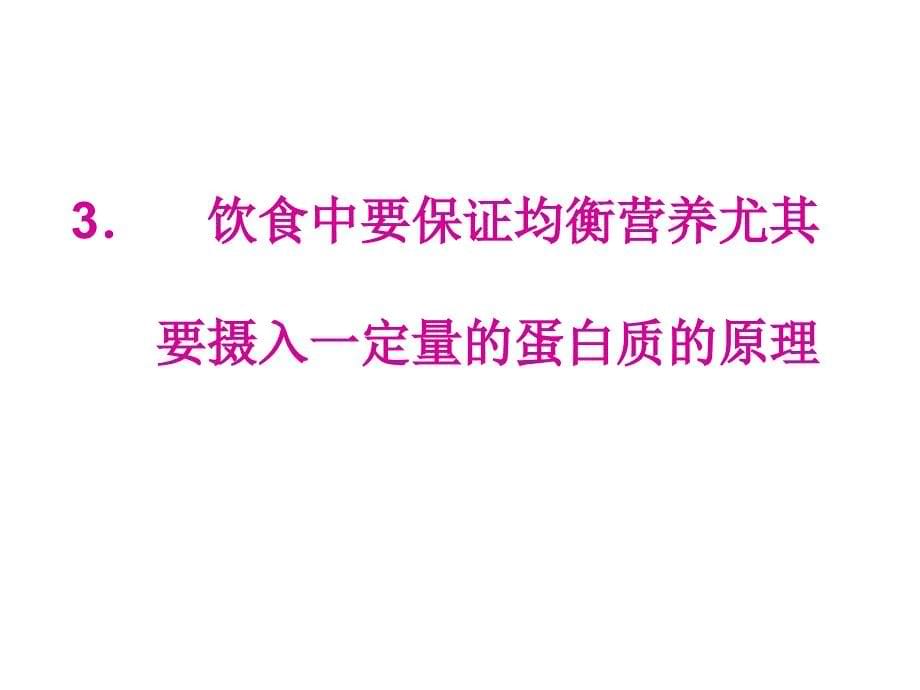 3. 饮食中要保证均衡营养尤其要摄入一定量的蛋白质的原理